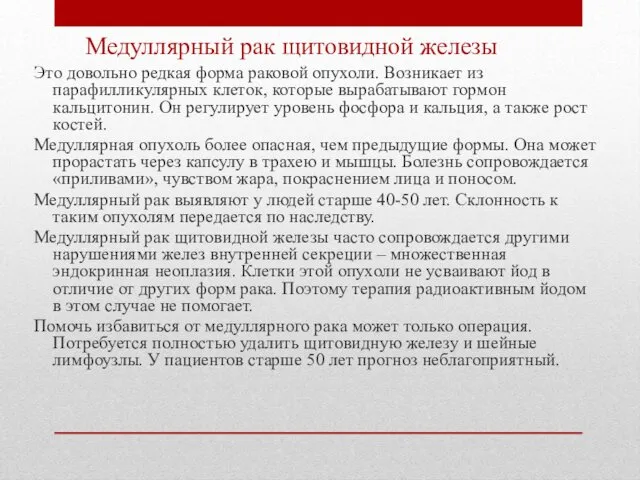 Медуллярный рак щитовидной железы

Это довольно редкая форма раковой опухоли. Возникает из парафилликулярных клеток, которые вырабатывают гормон кальцитонин. Он регулирует уровень фосфора и кальция, а также рост костей.

Медуллярная опухоль более опасная, чем предыдущие формы. Она может прорастать через капсулу в трахею и мышцы. Болезнь сопровождается «приливами», чувством жара, покраснением лица и поносом.

Медуллярный рак выявляют у людей старше 40-50 лет. Склонность к таким опухолям передается по наследству.

Медуллярный рак щитовидной железы часто сопровождается другими нарушениями желез внутренней секреции – множественная эндокринная неоплазия. Клетки этой опухоли не усваивают йод в отличие от других форм рака. Поэтому терапия радиоактивным йодом в этом случае не помогает.

Помочь избавиться от медуллярного рака может только операция. Потребуется полностью удалить щитовидную железу и шейные лимфоузлы. У пациентов старше 50 лет прогноз неблагоприятный.